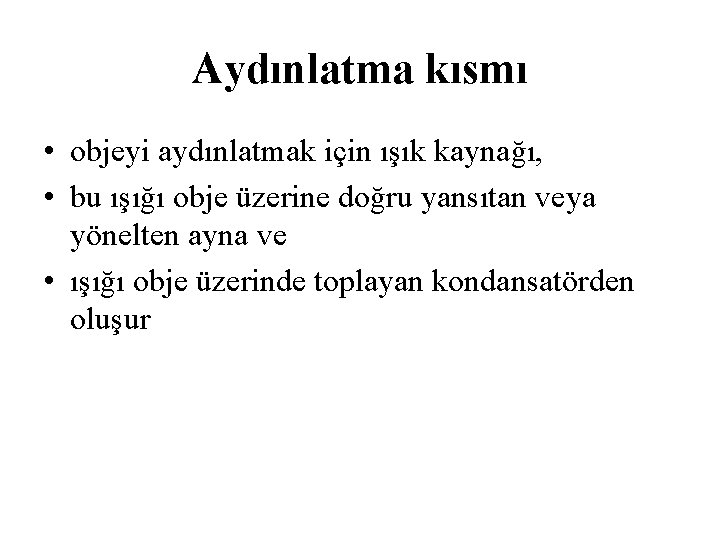 Aydınlatma kısmı

• objeyi aydınlatmak için ışık kaynağı,
• bu ışığı obje üzerine doğru yansıtan veya yönelten ayna ve
• ışığı obje üzerinde toplayan kondansatörden oluşur